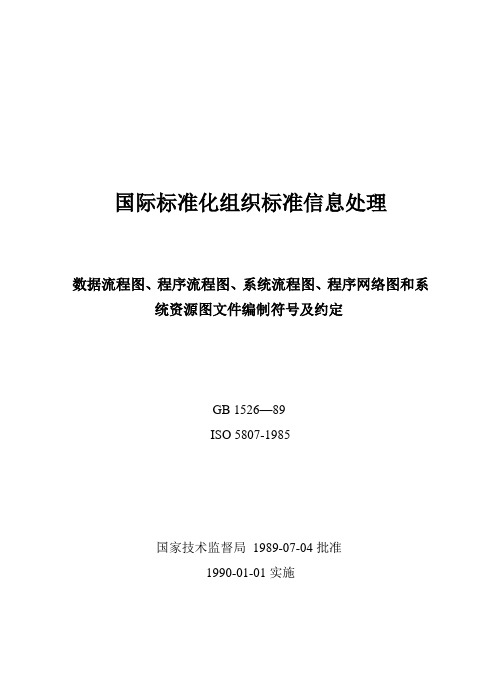 国际标准化组织标准信息处理

数据流程图、程序流程图、系统流程图、程序网络图和系统资源图文件编制符号及约定

GB 1526—89

ISO 5807-1985

国家技术监督局 1989-07-04 批准

1990-01-01 实施